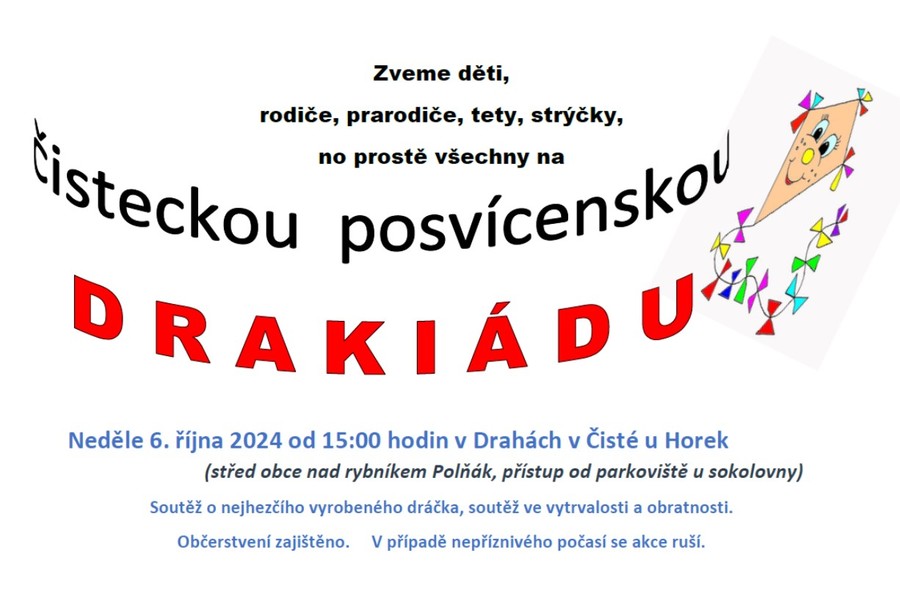 Zveme děti,

rodiče, prarodiče, tety, strýčky,

no prostě všechny na

čisteckou posvícenskou

DRAKIÁDU

Neděle 6. října 2024 od 15:00 hodin v Drahách v Čisté u Horek

(střed obce nad rybníkem Polňák, přístup od parkoviště u sokolovny)

Soutěž o nejhezčího vyrobeného dráčka, soutěž ve vytrvalosti a obratnosti.

Občerstvení zajištěno. V případě nepříznivého počasí se akce ruší.